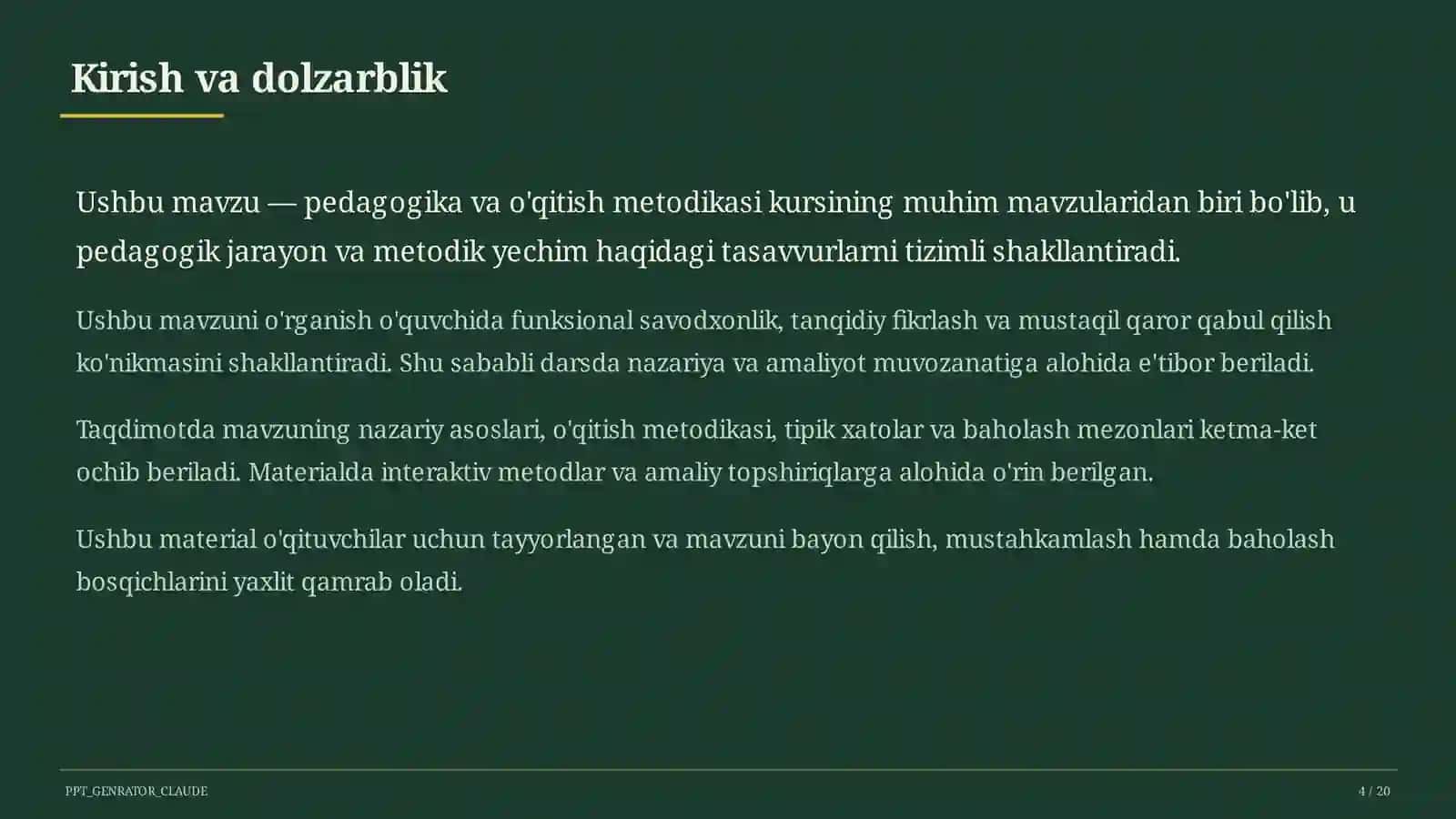 Kirish va dolzarblik

Ushbu mavzu — pedagogika va o'qitish metodikasi kursining muhim mavzularidan biri bo'lib, u pedagogik jarayon va metodik yechim haqidagi tasavvurlarni tizimli shakllantiradi.

Ushbu mavzuni o'rganish o'quvchida funksional savodxonlik, tanqidiy fikrlash va mustaqil qaror qabul qilish ko'nikmasini shakllantiradi. Shu sababli darsda nazariya va amaliyot muvozanatiga alohida e'tibor beriladi.

Taqdimotda mavzuning nazariy asoslari, o'qitish metodikasi, tipik xatolar va baholash mezonlari ketma-ket ochib beriladi. Materialda interaktiv metodlar va amaliy topshiriqlarga alohida o'rin berilgan.

Ushbu material o'qituvchilar uchun tayyorlangan va mavzuni bayon qilish, mustahkamlash hamda baholash bosqichlarini yaxlit qamrab oladi.

PPT_GENRATOR_CLAUDE

4 / 20